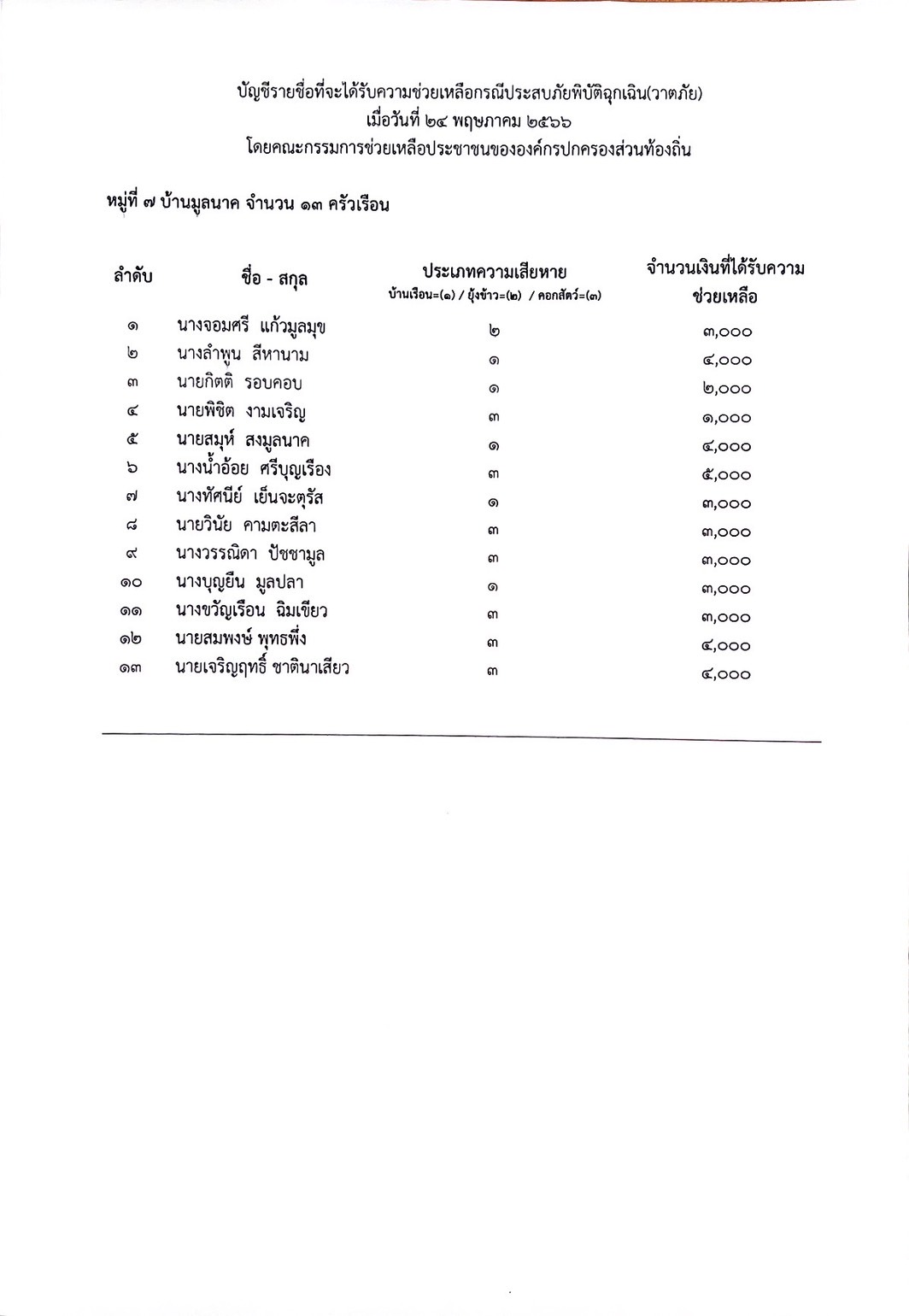 บัญชีรายชื่อที่จะได้รับความช่วยเหลือกรณีประสบภัยพิบัติฉุกเฉิน(วาตภัย)
เมื่อวันที่ ๒๔ พฤษภาคม ๒๕๖๖
โดยคณะกรรมการช่วยเหลือประชาชนขององค์กรปกครองส่วนท้องถิ่น

หมู่ที่ ๗ บ้านมูลนาค จำนวน ๑๓ ครัวเรือน

| ลำดับ | ชื่อ - สกุล | ประเภทความเสียหาย บ้านเรือน=(๑) / ยุ้งข้าว=(๒) / คอกสัตว์=(๓) | จำนวนเงินที่ได้รับความช่วยเหลือ |
|---|---|---|---|
| ๑ | นางจอมศรี แก้วมูลมุข | ๒ | ๓,๐๐๐ |
| ๒ | นางลำพูน สีหานาม | ๑ | ๔,๐๐๐ |
| ๓ | นายกิตติ รอบคอบ | ๑ | ๒,๐๐๐ |
| ๔ | นายพิชิต งามเจริญ | ๓ | ๑,๐๐๐ |
| ๕ | นายสมุห์ สงมูลนาค | ๑ | ๔,๐๐๐ |
| ๖ | นางน้ำอ้อย ศรีบุญเรือง | ๓ | ๕,๐๐๐ |
| ๗ | นางทัศนีย์ เย็นจะตุรัส | ๑ | ๓,๐๐๐ |
| ๘ | นายวินัย คามตะสีลา | ๓ | ๓,๐๐๐ |
| ๙ | นางวรรณิดา ปัชชามูล | ๓ | ๓,๐๐๐ |
| ๑๐ | นางบุญยืน มูลปลา | ๑ | ๓,๐๐๐ |
| ๑๑ | นางขวัญเรือน ฉิมเขียว | ๓ | ๓,๐๐๐ |
| ๑๒ | นายสมพงษ์ พุทธพึ่ง | ๓ | ๔,๐๐๐ |
| ๑๓ | นายเจริญฤทธิ์ ชาตินาเสียว | ๓ | ๔,๐๐๐ |